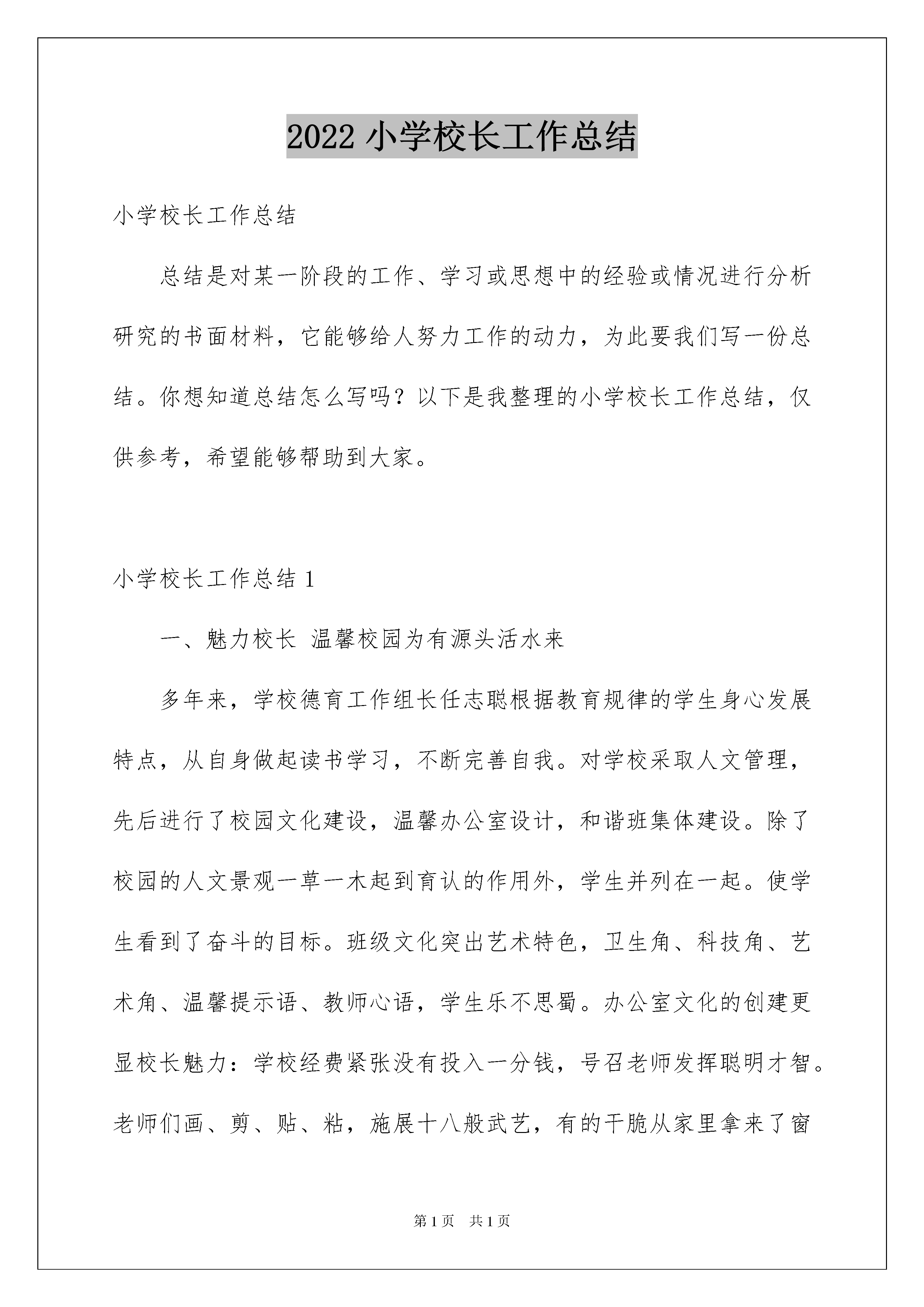 2022 小学校长工作总结

小学校长工作总结

总结是对某一阶段的工作、学习或思想中的经验或情况进行分析研究的书面材料，它能够给人努力工作的动力，为此要我们写一份总结。你想知道总结怎么写吗？以下是我整理的小学校长工作总结，仅供参考，希望能够帮助到大家。

小学校长工作总结 1

一、魅力校长 温馨校园为有源头活水来

多年来，学校德育工作组长任志聪根据教育规律的学生身心发展特点，从自身做起读书学习，不断完善自我。对学校采取人文管理，先后进行了校园文化建设，温馨办公室设计，和谐班集体建设。除了校园的人文景观一草一木起到育认的作用外，学生并列在一起。使学生看到了奋斗的目标。班级文化突出艺术特色，卫生角、科技角、艺术角、温馨提示语、教师心语，学生乐不思蜀。办公室文化的创建更显校长魅力：学校经费紧张没有投入一分钱，号召老师发挥聪明才智。老师们画、剪、贴、粘，施展十八般武艺，有的干脆从家里拿来了窗

第 1 页 共 1 页